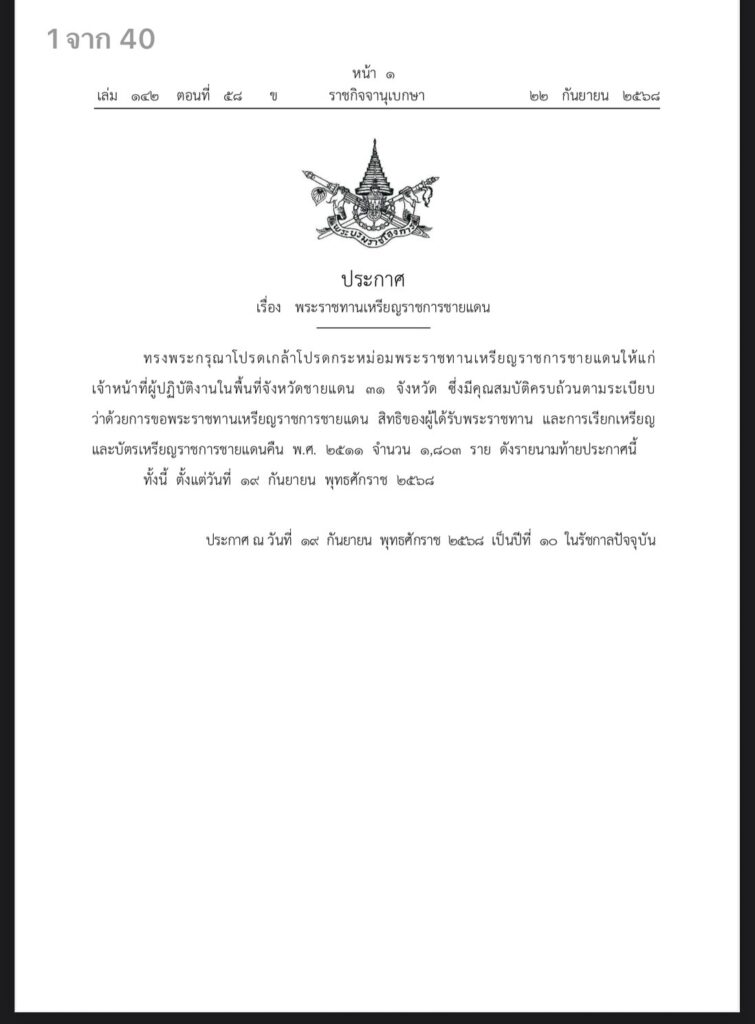 1 จาก 40

หน้า ๑
เล่ม ๑๔๒ ตอนที่ ๕๘ ข ราชกิจจานุเบกษา ๒๒ กันยายน ๒๕๖๘

พระบรมราชโองการ

ประกาศ
เรื่อง พระราชทานเหรียญราชการชายแดน

ทรงพระกรุณาโปรดเกล้าโปรดกระหม่อมพระราชทานเหรียญราชการชายแดนให้แก่เจ้าหน้าที่ผู้ปฏิบัติงานในพื้นที่จังหวัดชายแดน ๓๑ จังหวัด ซึ่งมีคุณสมบัติครบถ้วนตามระเบียบว่าด้วยการขอพระราชทานเหรียญราชการชายแดน สิทธิของผู้ได้รับพระราชทาน และการเรียกเหรียญและบัตรเหรียญราชการชายแดนคืน พ.ศ. ๒๕๑๑ จำนวน ๑,๘๐๓ ราย ดังรายนามท้ายประกาศนี้

ทั้งนี้ ตั้งแต่วันที่ ๑๙ กันยายน พุทธศักราช ๒๕๖๘

ประกาศ ณ วันที่ ๑๙ กันยายน พุทธศักราช ๒๕๖๘ เป็นปีที่ ๑๐ ในรัชกาลปัจจุบัน